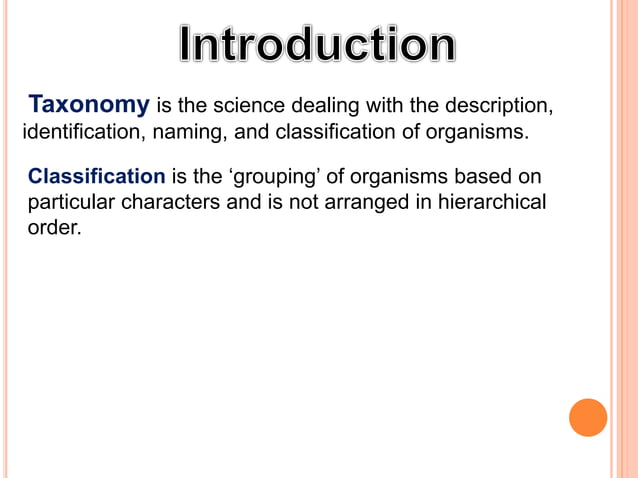 Introduction

Taxonomy is the science dealing with the description, identification, naming, and classification of organisms.

Classification is the ‘grouping’ of organisms based on particular characters and is not arranged in hierarchical order.